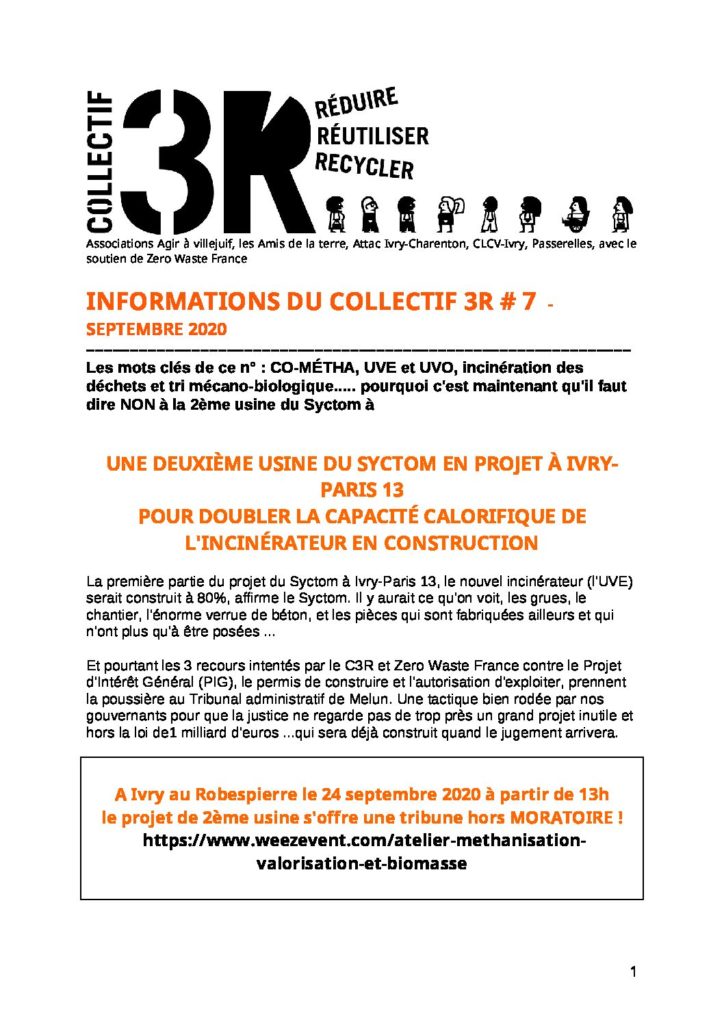 COLLECTIF 3R

RÉDUIRE
RÉUTILISER
RECYCLER

Associations Agir à villejuif, les Amis de la terre, Attac Ivry-Charenton, CLCV-Ivry, Passerelles, avec le soutien de Zero Waste France

INFORMATIONS DU COLLECTIF 3R # 7 - SEPTEMBRE 2020

Les mots clés de ce n° : CO-MÉTHA, UVE et UVO, incinération des déchets et tri mécano-biologique..... pourquoi c'est maintenant qu'il faut dire NON à la 2ème usine du Syctom à

UNE DEUXIÈME USINE DU SYCTOM EN PROJET À IVRY-PARIS 13
POUR DOUBLER LA CAPACITÉ CALORIFIQUE DE L'INCINÉRATEUR EN CONSTRUCTION

La première partie du projet du Syctom à Ivry-Paris 13, le nouvel incinérateur (l'UVE) serait construit à 80%, affirme le Syctom. Il y aurait ce qu'on voit, les grues, le chantier, l'énorme verrue de béton, et les pièces qui sont fabriquées ailleurs et qui n'ont plus qu'à être posées ...

Et pourtant les 3 recours intentés par le C3R et Zero Waste France contre le Projet d'Intérêt Général (PIG), le permis de construire et l'autorisation d'exploiter, prennent la poussière au Tribunal administratif de Melun. Une tactique bien rodée par nos gouvernants pour que la justice ne regarde pas de trop près un grand projet inutile et hors la loi de1 milliard d'euros ...qui sera déjà construit quand le jugement arrivera.

A Ivry au Robespierre le 24 septembre 2020 à partir de 13h
le projet de 2ème usine s'offre une tribune hors MORATOIRE !
https://www.weezevent.com/atelier-methanisation-valorisation-et-biomasse

1